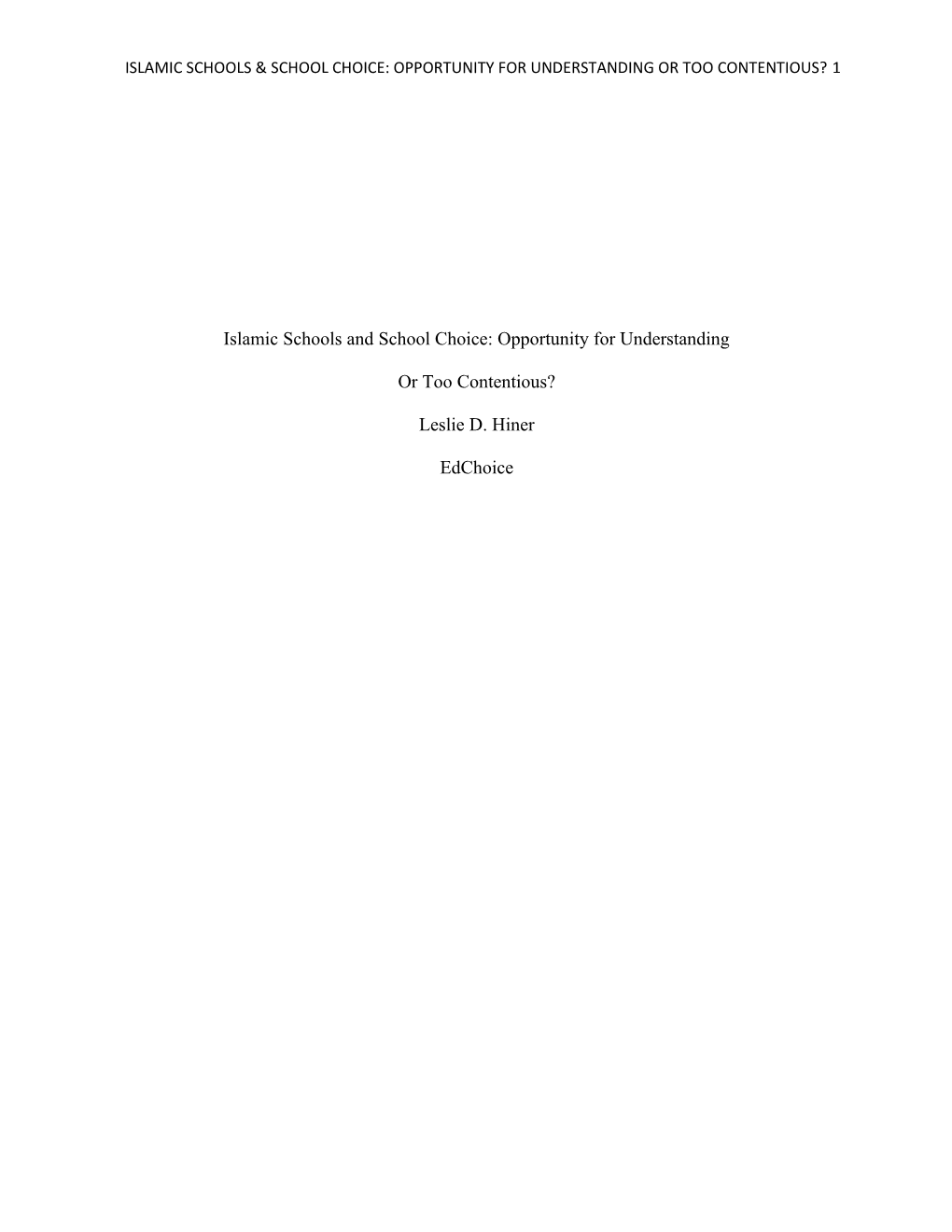 ISLAMIC SCHOOLS & SCHOOL CHOICE: OPPORTUNITY FOR UNDERSTANDING OR TOO CONTENTIOUS? 1

Islamic Schools and School Choice: Opportunity for Understanding

Or Too Contentious?

Leslie D. Hiner

EdChoice